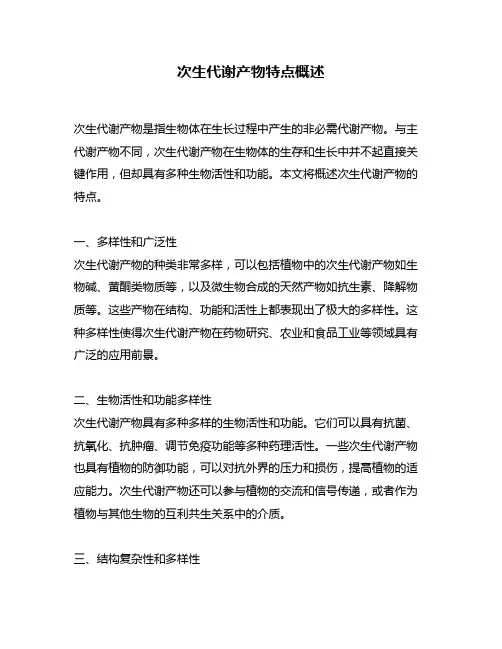 次生代谢产物特点概述

次生代谢产物是指生物体在生长过程中产生的非必需代谢产物。与主代谢产物不同，次生代谢产物在生物体的生存和生长中并不起直接关键作用，但却具有多种生物活性和功能。本文将概述次生代谢产物的特点。

一、多样性和广泛性
次生代谢产物的种类非常多样，可以包括植物中的次生代谢产物如生物碱、黄酮类物质等，以及微生物合成的天然产物如抗生素、降解物质等。这些产物在结构、功能和活性上都表现出了极大的多样性。这种多样性使得次生代谢产物在药物研究、农业和食品工业等领域具有广泛的应用前景。

二、生物活性和功能多样性
次生代谢产物具有多种多样的生物活性和功能。它们可以具有抗菌、抗氧化、抗肿瘤、调节免疫功能等多种药理活性。一些次生代谢产物也具有植物的防御功能，可以对抗外界的压力和损伤，提高植物的适应能力。次生代谢产物还可以参与植物的交流和信号传递，或者作为植物与其他生物的互利共生关系中的介质。

三、结构复杂性和多样性